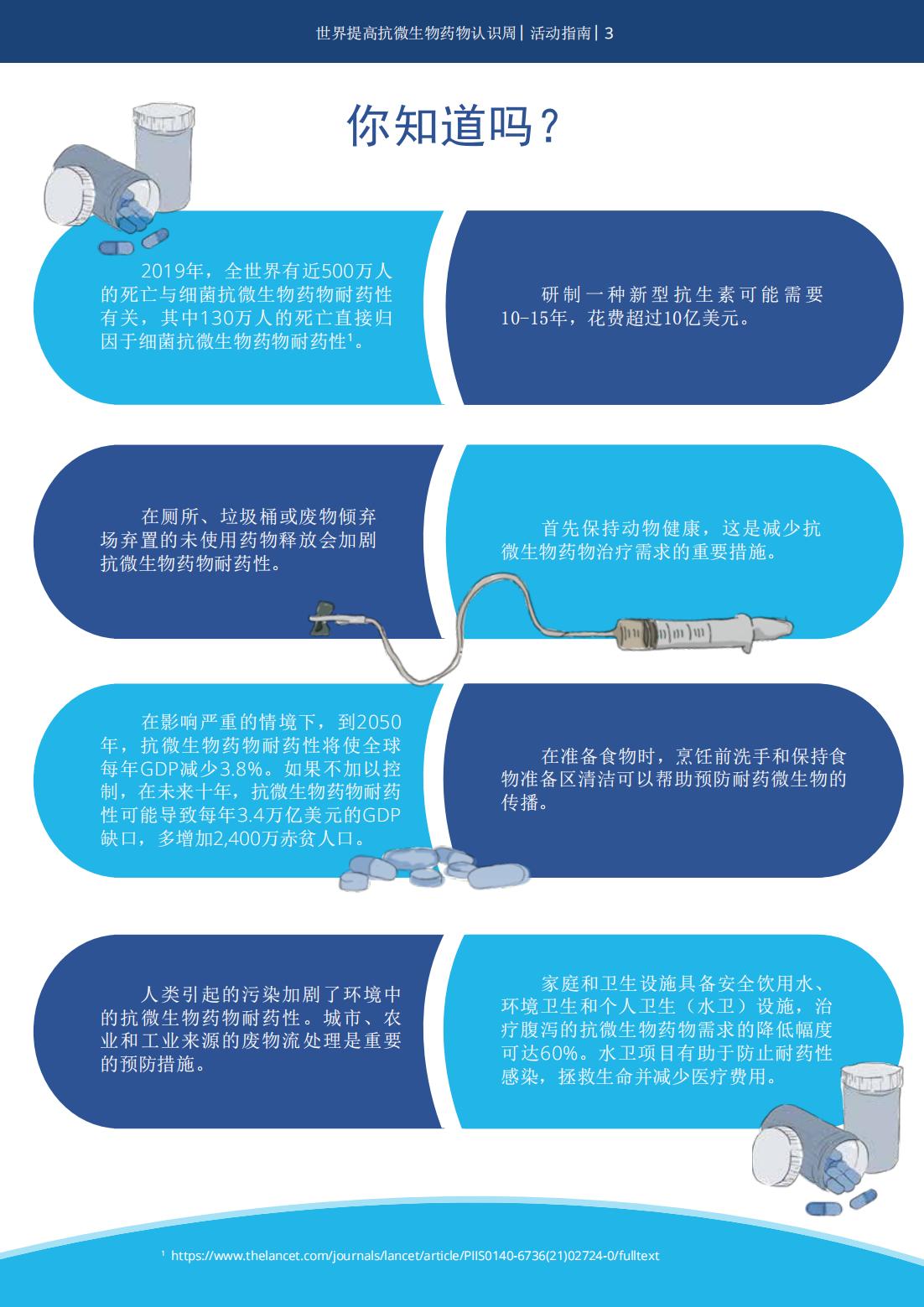 世界提高抗微生物药物认识周 | 活动指南 | 3

你知道吗？

2019年，全世界有近500万人的死亡与细菌抗微生物药物耐药性有关，其中130万人的死亡直接归因于细菌抗微生物药物耐药性$^{1}$。

研制一种新型抗生素可能需要10-15年，花费超过10亿美元。

在厕所、垃圾桶或废物倾弃场弃置的未使用药物释放会加剧抗微生物药物耐药性。

首先保持动物健康，这是减少抗微生物药物治疗需求的重要措施。

在影响严重的情境下，到2050年，抗微生物药物耐药性将使全球每年GDP减少3.8%。如果不加以控制，在未来十年，抗微生物药物耐药性可能导致每年3.4万亿美元的GDP缺口，多增加2,400万赤贫人口。

在准备食物时，烹饪前洗手和保持食物准备区清洁可以帮助预防耐药微生物的传播。

人类引起的污染加剧了环境中的抗微生物药物耐药性。城市、农业和工业来源的废物流处理是重要的预防措施。

家庭和卫生设施具备安全饮用水、环境卫生和个人卫生（水卫）设施，治疗腹泻的抗微生物药物需求的降低幅度可达60%。水卫项目有助于防止耐药性感染，拯救生命并减少医疗费用。

$^{1}$ https://www.thelancet.com/journals/lancet/article/PIIS0140-6736(21)02724-0/fulltext